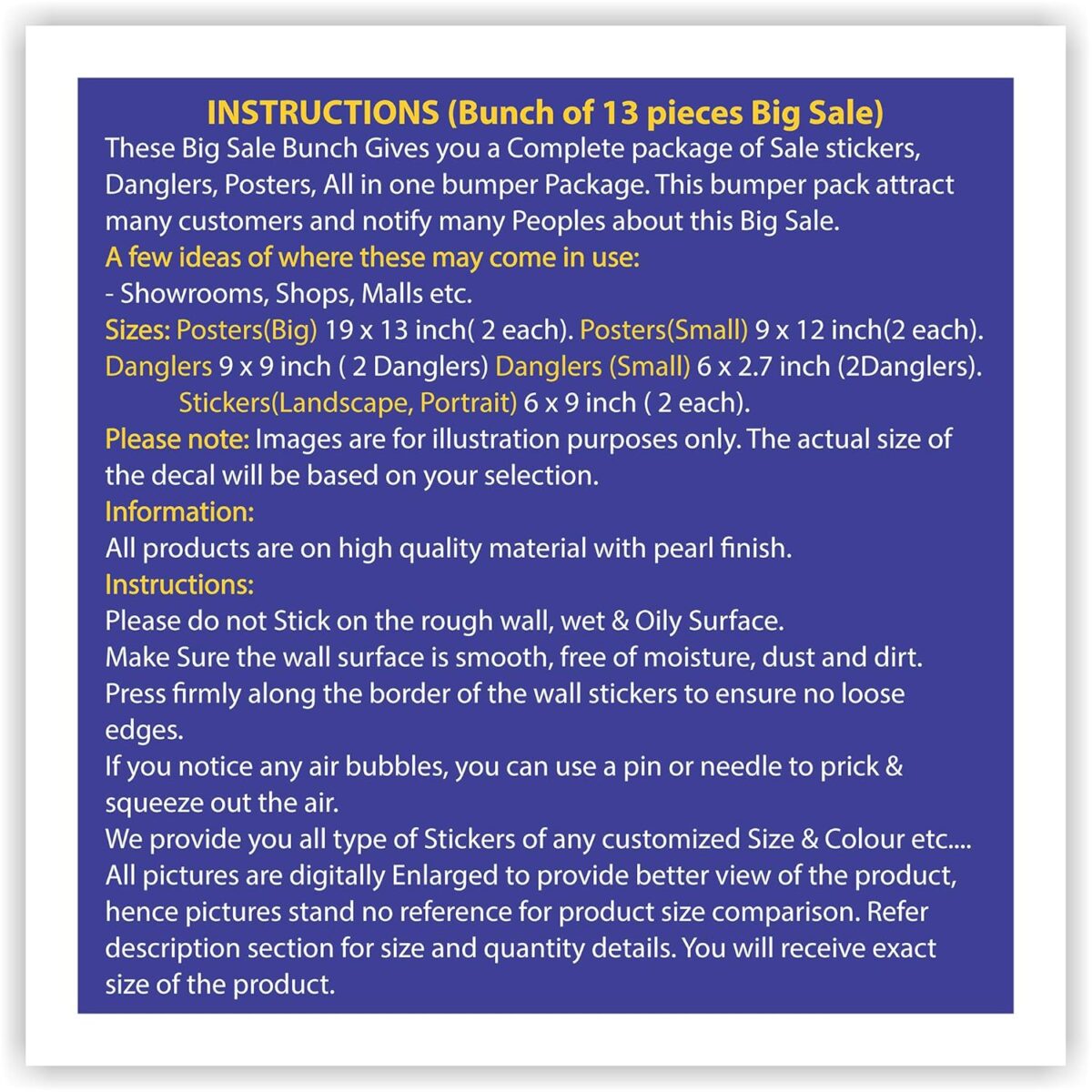 INSTRUCTIONS (Bunch of 13 pieces Big Sale)
These Big Sale Bunch Gives you a Complete package of Sale stickers, Danglers, Posters, All in one bumper Package. This bumper pack attract many customers and notify many Peoples about this Big Sale.
A few ideas of where these may come in use:
- Showrooms, Shops, Malls etc.
Sizes: Posters(Big) 19 x 13 inch( 2 each). Posters(Small) 9 x 12 inch(2 each). Danglers 9 x 9 inch ( 2 Danglers) Danglers (Small) 6 x 2.7 inch (2Danglers). Stickers(Landscape, Portrait) 6 x 9 inch ( 2 each).
Please note: Images are for illustration purposes only. The actual size of the decal will be based on your selection.
Information:
All products are on high quality material with pearl finish.
Instructions:
Please do not Stick on the rough wall, wet & Oily Surface.
Make Sure the wall surface is smooth, free of moisture, dust and dirt.
Press firmly along the border of the wall stickers to ensure no loose edges.
If you notice any air bubbles, you can use a pin or needle to prick & squeeze out the air.
We provide you all type of Stickers of any customized Size & Colour etc....
All pictures are digitally Enlarged to provide better view of the product, hence pictures stand no reference for product size comparison. Refer description section for size and quantity details. You will receive exact size of the product.